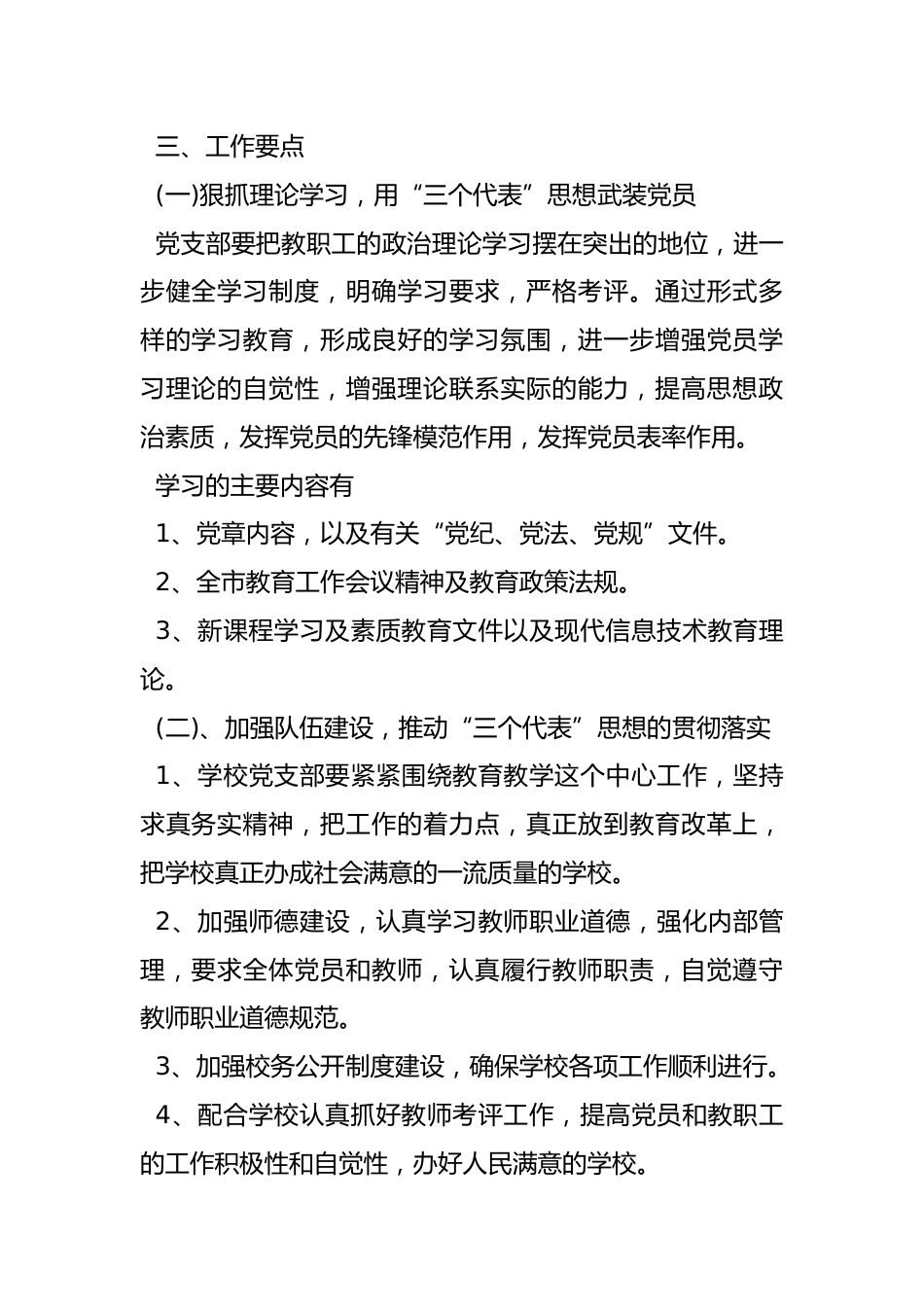 三、工作要点

(一)狠抓理论学习，用“三个代表”思想武装党员

党支部要把教职工的政治理论学习摆在突出的地位，进一步健全学习制度，明确学习要求，严格考评。通过形式多样的学习教育，形成良好的学习氛围，进一步增强党员学习理论的自觉性，增强理论联系实际的能力，提高思想政治素质，发挥党员的先锋模范作用，发挥党员表率作用。

学习的主要内容有

1、党章内容，以及有关“党纪、党法、党规”文件。

2、全市教育工作会议精神及教育政策法规。

3、新课程学习及素质教育文件以及现代信息技术教育理论。

(二)、加强队伍建设，推动“三个代表”思想的贯彻落实

1、学校党支部要紧紧围绕教育教学这个中心工作，坚持求真务实精神，把工作的着力点，真正放到教育改革上，把学校真正办成社会满意的一流质量的学校。

2、加强师德建设，认真学习教师职业道德，强化内部管理，要求全体党员和教师，认真履行教师职责，自觉遵守教师职业道德规范。

3、加强校务公开制度建设，确保学校各项工作顺利进行。

4、配合学校认真抓好教师考评工作，提高党员和教职工的工作积极性和自觉性，办好人民满意的学校。